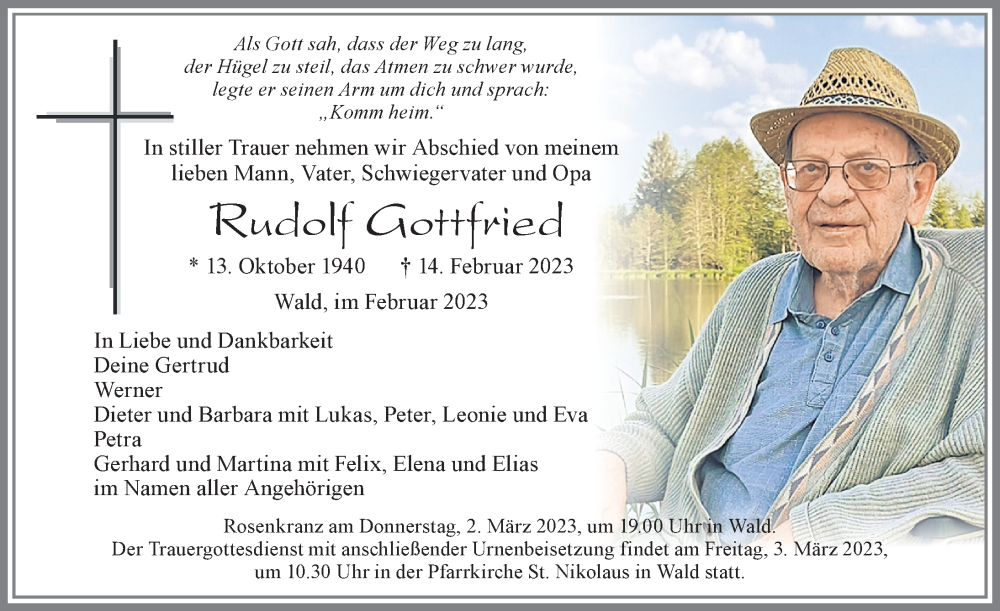 Als Gott sah, dass der Weg zu lang, der Hügel zu steil, das Atmen zu schwer wurde, legte er seinen Arm um dich und sprach: „Komm heim.“

In stiller Trauer nehmen wir Abschied von meinem lieben Mann, Vater, Schwiegervater und Opa

Rudolf Gottfried

* 13. Oktober 1940 † 14. Februar 2023

Wald, im Februar 2023

In Liebe und Dankbarkeit
Deine Gertrud
Werner
Dieter und Barbara mit Lukas, Peter, Leonie und Eva
Petra
Gerhard und Martina mit Felix, Elena und Elias
im Namen aller Angehörigen

Rosenkranz am Donnerstag, 2. März 2023, um 19.00 Uhr in Wald.
Der Trauergottesdienst mit anschließender Urnenbeisetzung findet am Freitag, 3. März 2023, um 10.30 Uhr in der Pfarrkirche St. Nikolaus in Wald statt.